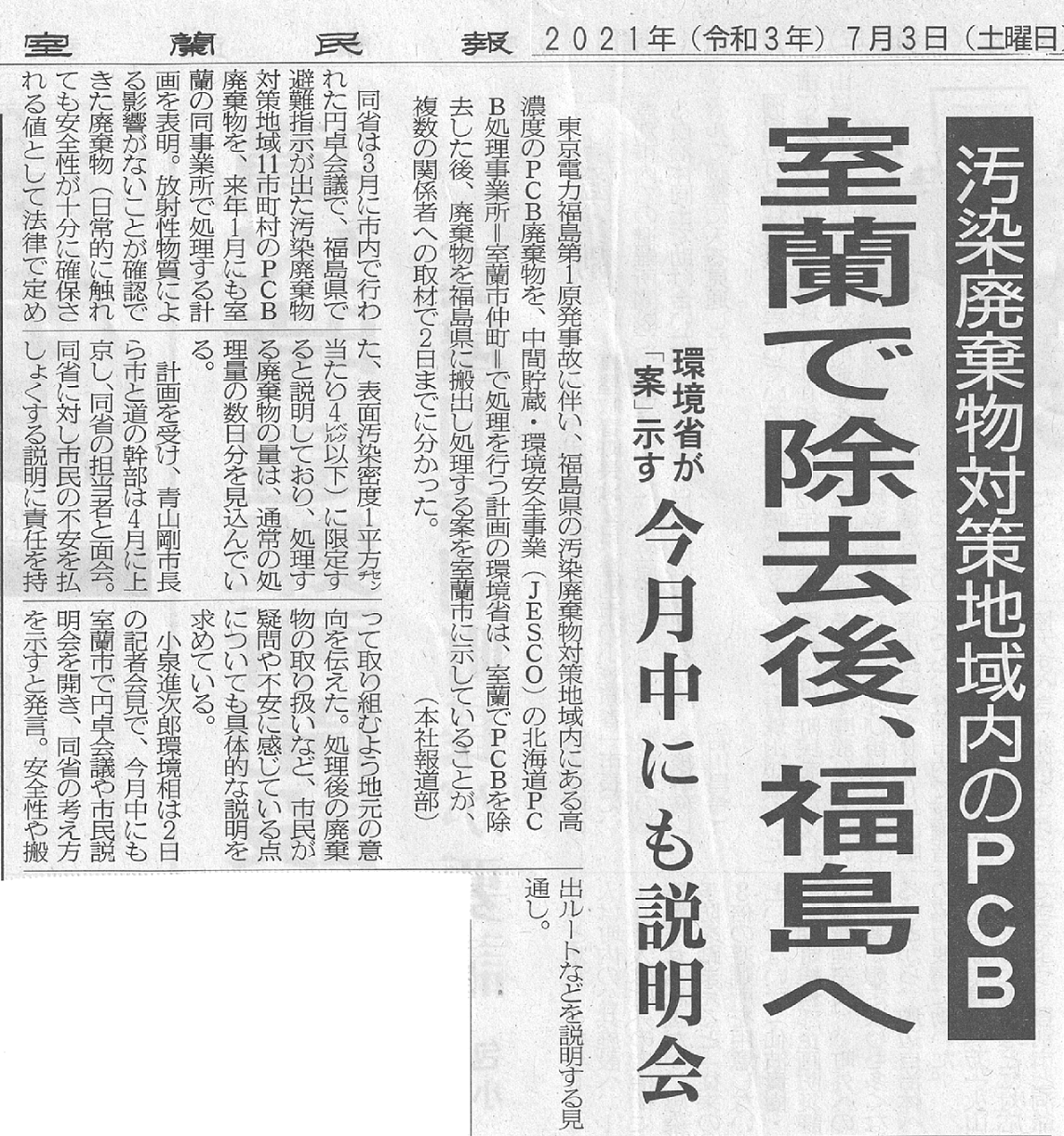 室蘭民報　2021年（令和3年）7月3日（土曜日）

汚染廃棄物対策地域内のPCB

室蘭で除去後、福島へ

環境省が「案」示す

今月中にも説明会

東京電力福島第1原発事故に伴い、福島県の汚染廃棄物対策地域内にある高濃度のPCB廃棄物を、中間貯蔵・環境安全事業（JESCO）の北海道PCB処理事業所＝室蘭市仲町＝で処理を行う計画の環境省は、室蘭でPCBを除去した後、廃棄物を福島県に搬出し処理する案を室蘭市に示していることが、複数の関係者への取材で2日までに分かった。

（本社報道部）

同省は3月に市内で行われた円卓会議で、福島県で避難指示が出た汚染廃棄物対策地域11市町村のPCB廃棄物を、来年1月にも室蘭の同事業所で処理する計画を表明。放射性物質による影響がないことが確認できた廃棄物（日常的に触れても安全性が十分に確保される値として法律で定めた、表面汚染密度1平方センチ当たり4ベクレル以下）に限定すると説明しており、処理する廃棄物の量は、通常の処理量の数日分を見込んでいる。

計画を受け、青山剛市長ら市と道の幹部は4月に上京し、同省の担当者と面会。同省に対し市民の不安を払しょくする説明に責任を持って取り組むよう地元の意向を伝えた。処理後の廃棄物の取り扱いなど、市民が疑問や不安に感じている点についても具体的な説明を求めている。

小泉進次郎環境相は2日の記者会見で、今月中にも室蘭市で円卓会議や市民説明会を開き、同省の考え方を示すと発言。安全性や搬出ルートなどを説明する見通し。